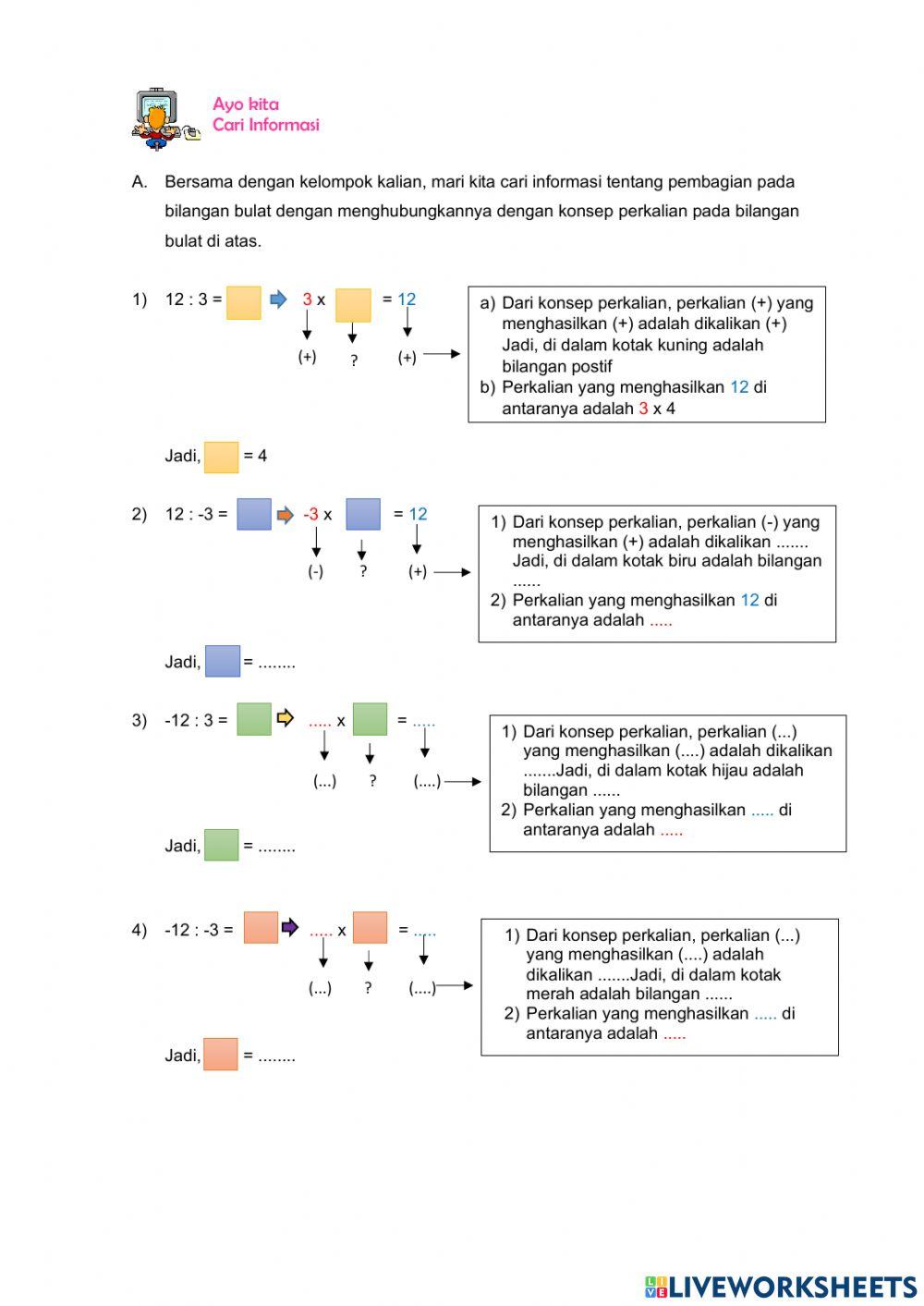 Ayo kita
Cari Informasi

A. Bersama dengan kelompok kalian, mari kita cari informasi tentang pembagian pada bilangan bulat dengan menghubungkannya dengan konsep perkalian pada bilangan bulat di atas.

1) 12 : 3 = 3 x = 12
(+) ? (+)

a) Dari konsep perkalian, perkalian (+) yang menghasilkan (+) adalah dikalikan (+) Jadi, di dalam kotak kuning adalah bilangan postif
b) Perkalian yang menghasilkan 12 di antaranya adalah 3 x 4

Jadi, = 4

2) 12 : -3 = -3 x = 12
(-) ? (+)

1) Dari konsep perkalian, perkalian (-) yang menghasilkan (+) adalah dikalikan ....... Jadi, di dalam kotak biru adalah bilangan ......
2) Perkalian yang menghasilkan 12 di antaranya adalah .....

Jadi, = ........

3) -12 : 3 = ..... x = .....
(...) ? (....)

1) Dari konsep perkalian, perkalian (...) yang menghasilkan (....) adalah dikalikan .......Jadi, di dalam kotak hijau adalah bilangan ......
2) Perkalian yang menghasilkan ..... di antaranya adalah .....

Jadi, = ........

4) -12 : -3 = ..... x = .....
(...) ? (....)

1) Dari konsep perkalian, perkalian (...) yang menghasilkan (....) adalah dikalikan .......Jadi, di dalam kotak merah adalah bilangan ......
2) Perkalian yang menghasilkan ..... di antaranya adalah .....

Jadi, = ........

LIVEWORKSHEETS